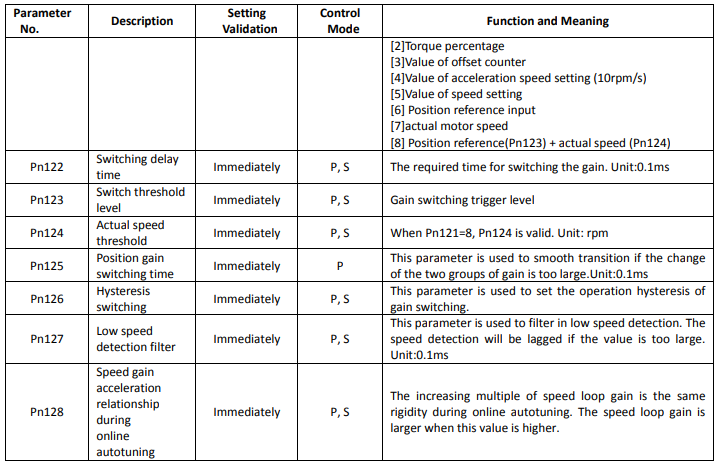 | Parameter No. | Description | Setting Validation | Control Mode | Function and Meaning |
|---|---|---|---|---|
| | | | | [2]Torque percentage [3]Value of offset counter [4]Value of acceleration speed setting (10rpm/s) [5]Value of speed setting [6] Position reference input [7]actual motor speed [8] Position reference(Pn123) + actual speed (Pn124) |
| Pn122 | Switching delay time | Immediately | P, S | The required time for switching the gain. Unit:0.1ms |
| Pn123 | Switch threshold level | Immediately | P, S | Gain switching trigger level |
| Pn124 | Actual speed threshold | Immediately | P, S | When Pn121=8, Pn124 is valid. Unit: rpm |
| Pn125 | Position gain switching time | Immediately | P | This parameter is used to smooth transition if the change of the two groups of gain is too large.Unit:0.1ms |
| Pn126 | Hysteresis switching | Immediately | P, S | This parameter is used to set the operation hysteresis of gain switching. |
| Pn127 | Low speed detection filter | Immediately | P, S | This parameter is used to filter in low speed detection. The speed detection will be lagged if the value is too large. Unit:0.1ms |
| Pn128 | Speed gain acceleration relationship during online autotuning | Immediately | P, S | The increasing multiple of speed loop gain is the same rigidity during online autotuning. The speed loop gain is larger when this value is higher. |